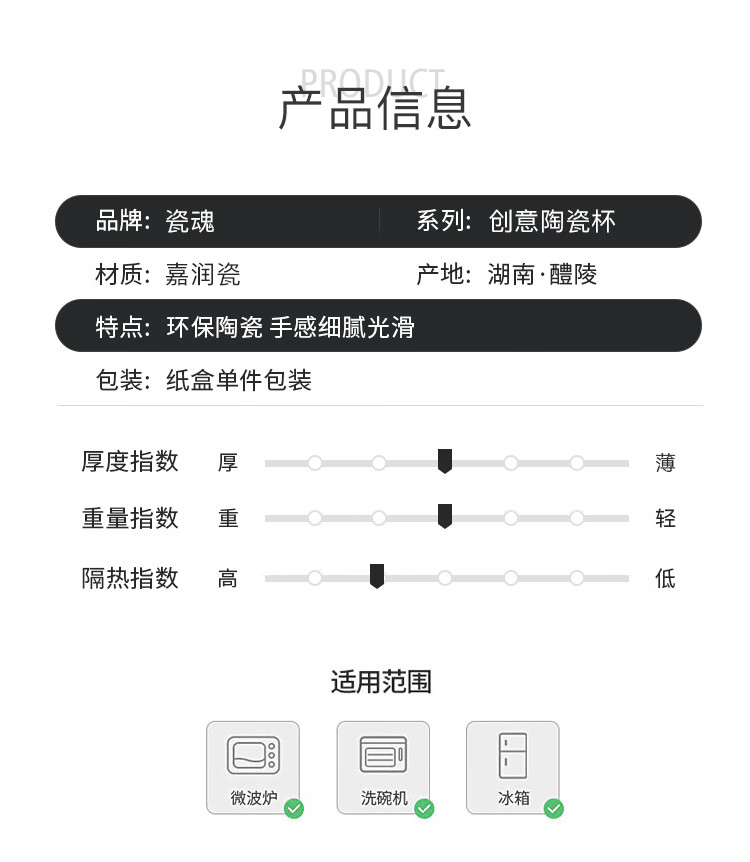 PRODUCT
产品信息

品牌：瓷魂
系列：创意陶瓷杯

材质：嘉润瓷
产地：湖南·醴陵

特点：环保陶瓷 手感细腻光滑

包装：纸盒单件包装

厚度指数 厚 薄

重量指数 重 轻

隔热指数 高 低

适用范围

微波炉

洗碗机

冰箱